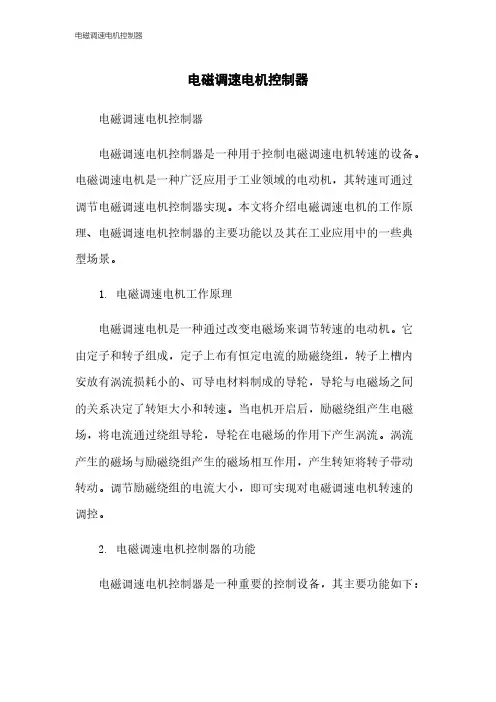 电磁调速电机控制器

电磁调速电机控制器

电磁调速电机控制器

电磁调速电机控制器是一种用于控制电磁调速电机转速的设备。电磁调速电机是一种广泛应用于工业领域的电动机，其转速可通过调节电磁调速电机控制器实现。本文将介绍电磁调速电机的工作原理、电磁调速电机控制器的主要功能以及其在工业应用中的一些典型场景。

1. 电磁调速电机工作原理

电磁调速电机是一种通过改变电磁场来调节转速的电动机。它由定子和转子组成，定子上布有恒定电流的励磁绕组，转子上槽内安放有涡流损耗小的、可导电材料制成的导轮，导轮与电磁场之间的关系决定了转矩大小和转速。当电机开启后，励磁绕组产生电磁场，将电流通过绕组导轮，导轮在电磁场的作用下产生涡流。涡流产生的磁场与励磁绕组产生的磁场相互作用，产生转矩将转子带动转动。调节励磁绕组的电流大小，即可实现对电磁调速电机转速的调控。

2. 电磁调速电机控制器的功能

电磁调速电机控制器是一种重要的控制设备，其主要功能如下：